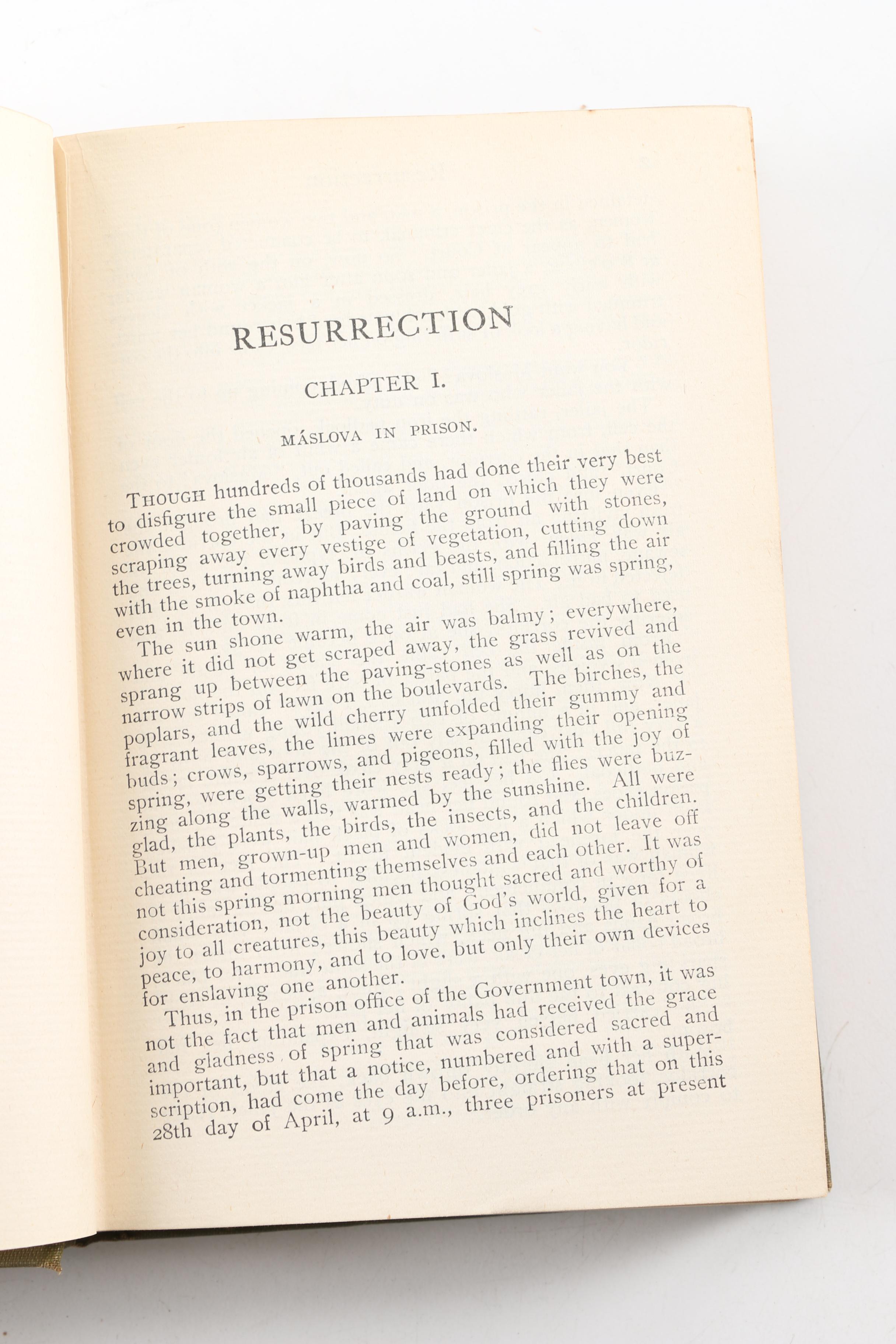 RESURRECTION

CHAPTER I.

MÁSLOVA IN PRISON.

THOUGH hundreds of thousands had done their very best to disfigure the small piece of land on which they were crowded together, by paving the ground with stones, scraping away every vestige of vegetation, cutting down the trees, turning away birds and beasts, and filling the air with the smoke of naphtha and coal, still spring was spring, even in the town.

The sun shone warm, the air was balmy; everywhere, where it did not get scraped away, the grass revived and sprang up between the paving-stones as well as on the narrow strips of lawn on the boulevards. The birches, the poplars, and the wild cherry unfolded their gummy and fragrant leaves, the limes were expanding their opening buds; crows, sparrows, and pigeons, filled with the joy of spring, were getting their nests ready; the flies were buzzing along the walls, warmed by the sunshine. All were glad, the plants, the birds, the insects, and the children. But men, grown-up men and women, did not leave off cheating and tormenting themselves and each other. It was not this spring morning men thought sacred and worthy of consideration, not the beauty of God's world, given for a joy to all creatures, this beauty which inclines the heart to peace, to harmony, and to love, but only their own devices for enslaving one another.

Thus, in the prison office of the Government town, it was not the fact that men and animals had received the grace and gladness of spring that was considered sacred and important, but that a notice, numbered and with a superscription, had come the day before, ordering that on this 28th day of April, at 9 a.m., three prisoners at present